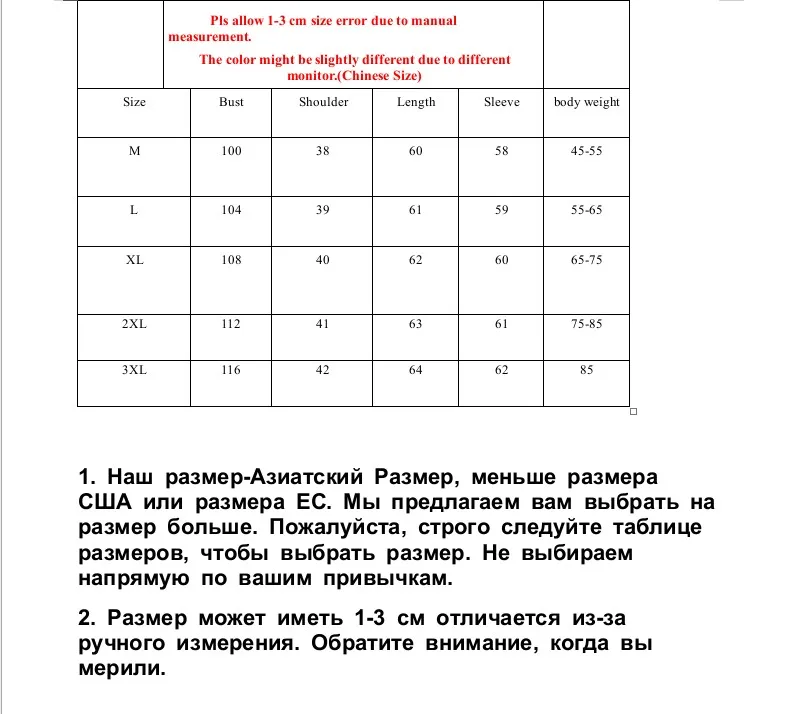 Pls allow 1-3 cm size error due to manual measurement.

The color might be slightly different due to different monitor.(Chinese Size)

| Size | Bust | Shoulder | Length | Sleeve | body weight |
|---|---|---|---|---|---|
| M | 100 | 38 | 60 | 58 | 45-55 |
| L | 104 | 39 | 61 | 59 | 55-65 |
| XL | 108 | 40 | 62 | 60 | 65-75 |
| 2XL | 112 | 41 | 63 | 61 | 75-85 |
| 3XL | 116 | 42 | 64 | 62 | 85 |

1. Наш размер-Азиатский Размер, меньше размера США или размера ЕС. Мы предлагаем вам выбрать на размер больше. Пожалуйста, строго следуйте таблице размеров, чтобы выбрать размер. Не выбираем напрямую по вашим привычкам.

2. Размер может иметь 1-3 см отличается из-за ручного измерения. Обратите внимание, когда вы мерили.